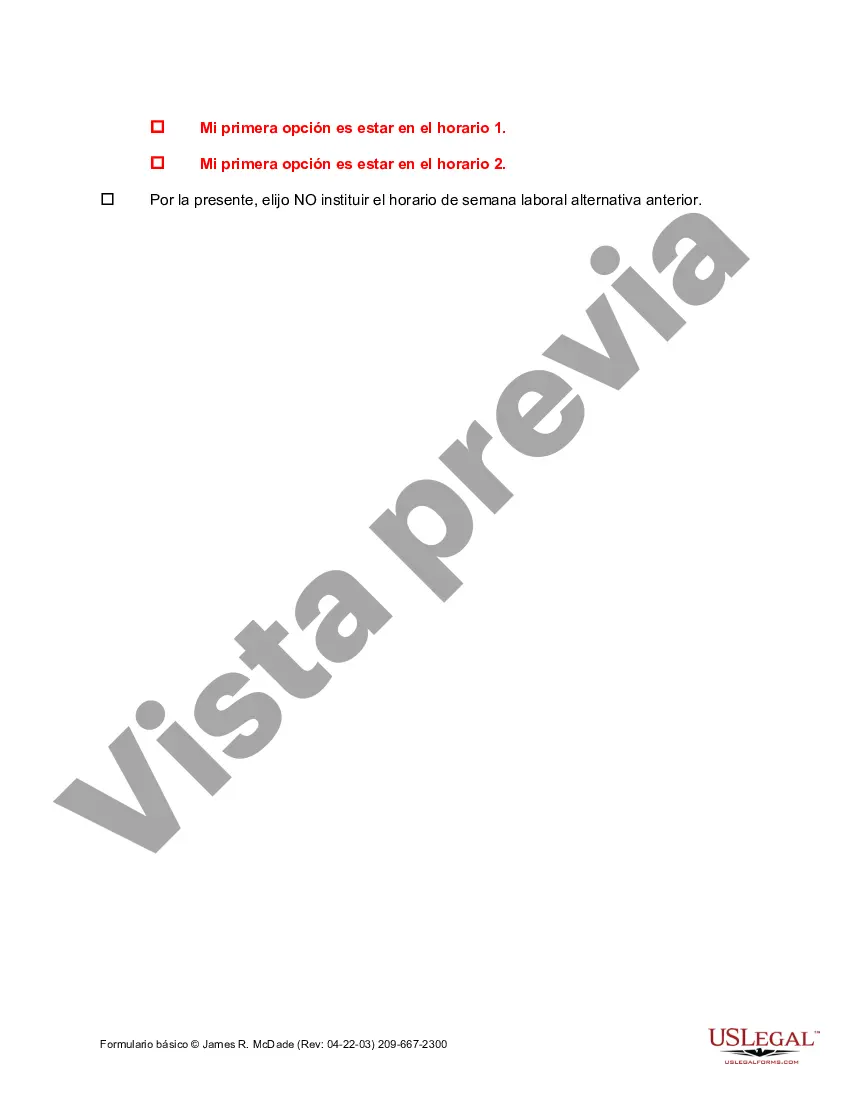 ☐ Mi primera opción es estar en el horario 1.

☐ Mi primera opción es estar en el horario 2.

☐ Por la presente, elijo NO instituir el horario de semana laboral alternativa anterior.

Vista previa

Formulario básico © James R. McDade (Rev: 04-22-03) 209-667-2300

USLEGAL™
USLEGALFORMS.COM